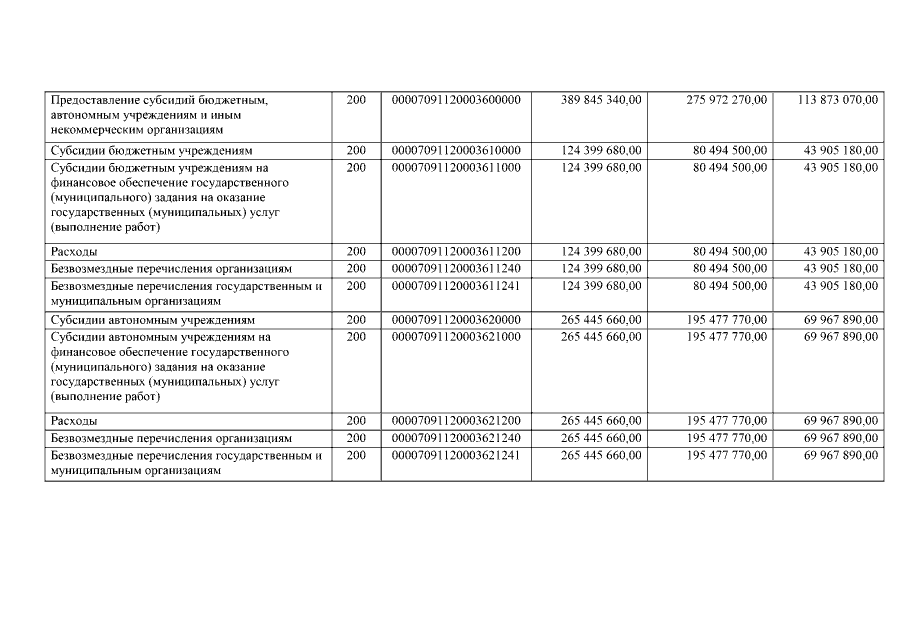 | Предоставление субсидий бюджетным, автономным учреждениям и иным некоммерческим организациям | 200 | 00007091120003600000 | 389 845 340,00 | 275 972 270,00 | 113 873 070,00 |
|---|---|---|---|---|---|
| Субсидии бюджетным учреждениям | 200 | 00007091120003610000 | 124 399 680,00 | 80 494 500,00 | 43 905 180,00 |
| Субсидии бюджетным учреждениям на финансовое обеспечение государственного (муниципального) задания на оказание государственных (муниципальных) услуг (выполнение работ) | 200 | 00007091120003611000 | 124 399 680,00 | 80 494 500,00 | 43 905 180,00 |
| Расходы | 200 | 00007091120003611200 | 124 399 680,00 | 80 494 500,00 | 43 905 180,00 |
| Безвозмездные перечисления организациям | 200 | 00007091120003611240 | 124 399 680,00 | 80 494 500,00 | 43 905 180,00 |
| Безвозмездные перечисления государственным и муниципальным организациям | 200 | 00007091120003611241 | 124 399 680,00 | 80 494 500,00 | 43 905 180,00 |
| Субсидии автономным учреждениям | 200 | 00007091120003620000 | 265 445 660,00 | 195 477 770,00 | 69 967 890,00 |
| Субсидии автономным учреждениям на финансовое обеспечение государственного (муниципального) задания на оказание государственных (муниципальных) услуг (выполнение работ) | 200 | 00007091120003621000 | 265 445 660,00 | 195 477 770,00 | 69 967 890,00 |
| Расходы | 200 | 00007091120003621200 | 265 445 660,00 | 195 477 770,00 | 69 967 890,00 |
| Безвозмездные перечисления организациям | 200 | 00007091120003621240 | 265 445 660,00 | 195 477 770,00 | 69 967 890,00 |
| Безвозмездные перечисления государственным и муниципальным организациям | 200 | 00007091120003621241 | 265 445 660,00 | 195 477 770,00 | 69 967 890,00 |